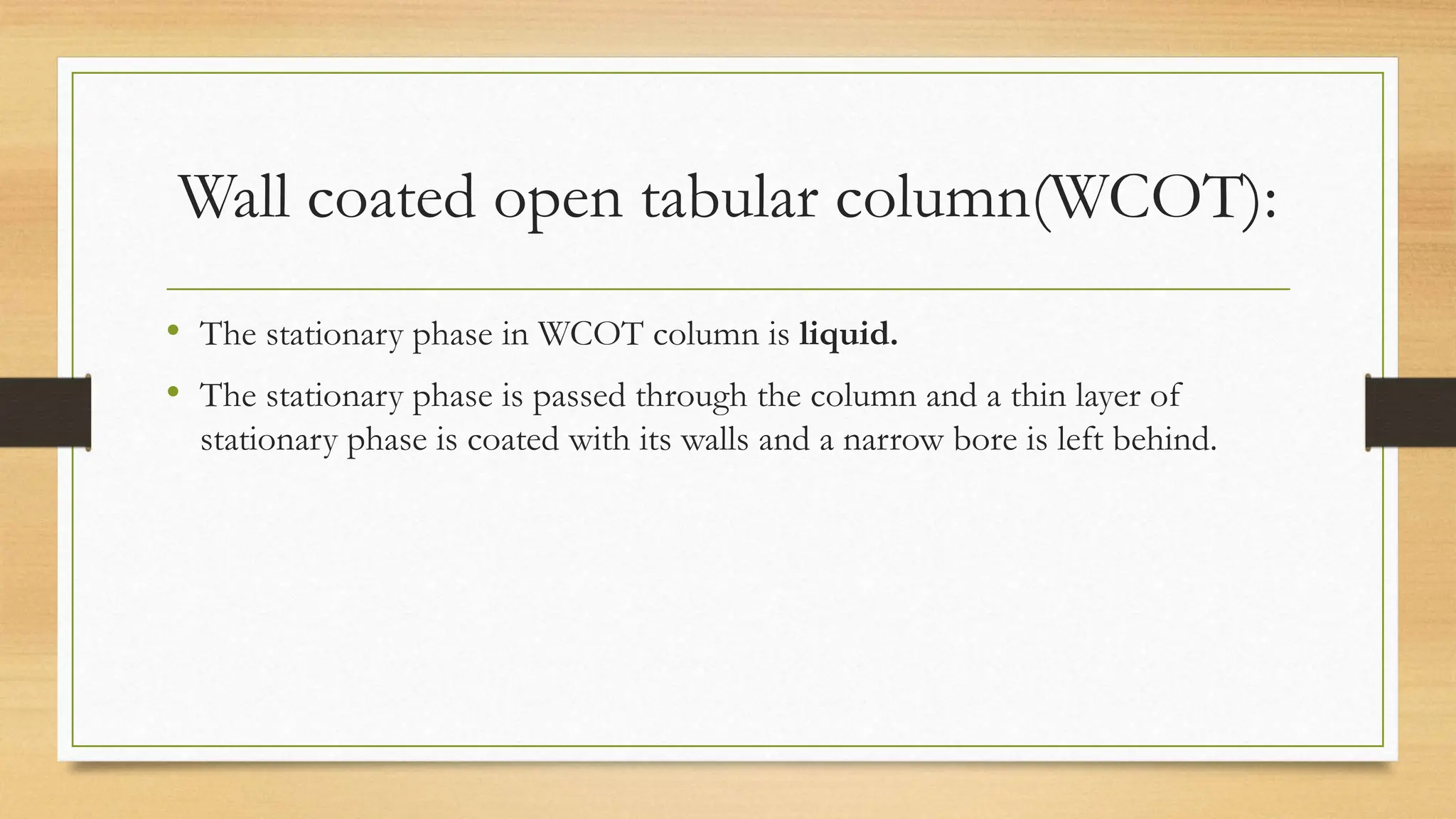 Wall coated open tabular column(WCOT):

• The stationary phase in WCOT column is liquid.
• The stationary phase is passed through the column and a thin layer of stationary phase is coated with its walls and a narrow bore is left behind.